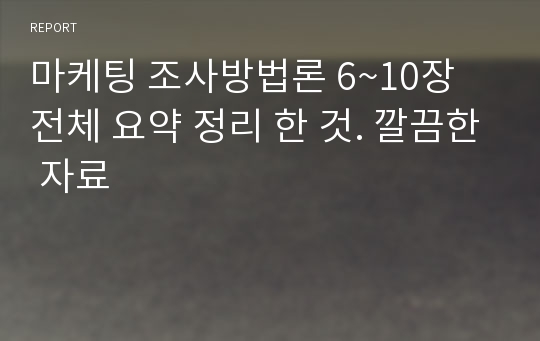 REPORT

마케팅 조사방법론 6~10장 전체 요약 정리 한 것. 깔끔한 자료